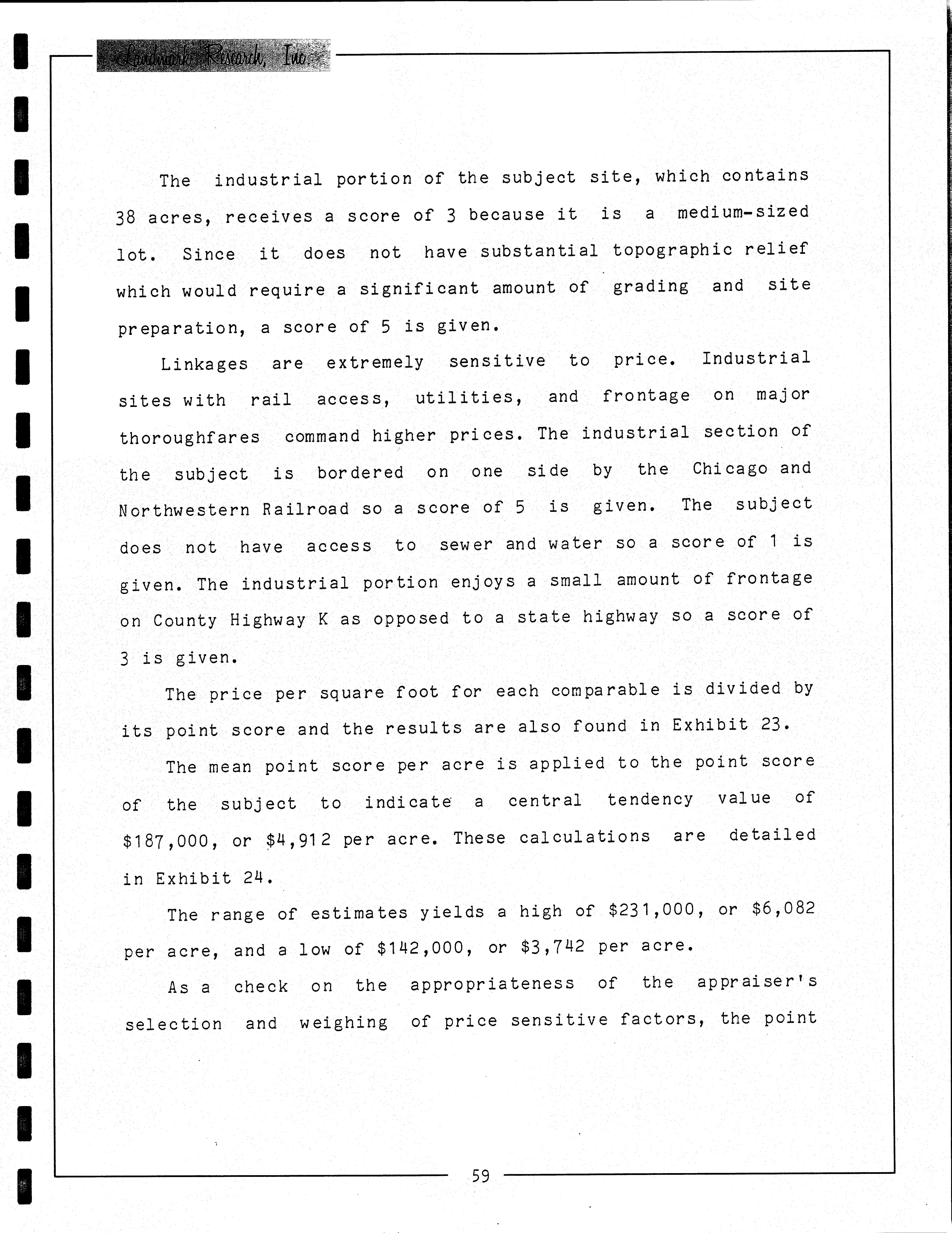 Landmark Research, Inc.

The industrial portion of the subject site, which contains 38 acres, receives a score of 3 because it is a medium-sized lot. Since it does not have substantial topographic relief which would require a significant amount of grading and site preparation, a score of 5 is given.

Linkages are extremely sensitive to price. Industrial sites with rail access, utilities, and frontage on major thoroughfares command higher prices. The industrial section of the subject is bordered on one side by the Chicago and Northwestern Railroad so a score of 5 is given. The subject does not have access to sewer and water so a score of 1 is given. The industrial portion enjoys a small amount of frontage on County Highway K as opposed to a state highway so a score of 3 is given.

The price per square foot for each comparable is divided by its point score and the results are also found in Exhibit 23.

The mean point score per acre is applied to the point score of the subject to indicate a central tendency value of \$187,000, or \$4,912 per acre. These calculations are detailed in Exhibit 24.

The range of estimates yields a high of \$231,000, or \$6,082 per acre, and a low of \$142,000, or \$3,742 per acre.

As a check on the appropriateness of the appraiser's selection and weighing of price sensitive factors, the point

59